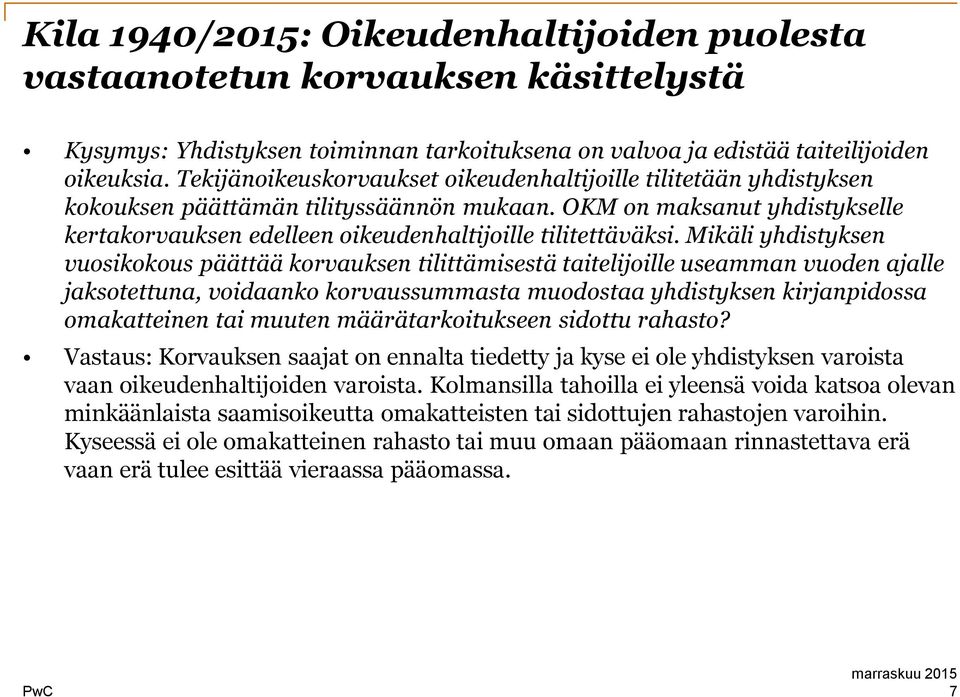 Kila 1940/2015: Oikeudenhaltijoiden puolesta vastaanotetun korvauksen käsittelystä

• Kysymys: Yhdistyksen toiminnan tarkoituksena on valvoa ja edistää taiteilijoiden oikeuksia. Tekijänoikeuskorvaukset oikeudenhaltijoille tilitetään yhdistyksen kokouksen päättämän tilityssäännön mukaan. OKM on maksanut yhdistykselle kertakorvauksen edelleen oikeudenhaltijoille tilitettäväksi. Mikäli yhdistyksen vuosikokous päättää korvauksen tilittämisestä taitelijoille useamman vuoden ajalle jaksotettuna, voidaanko korvaussummasta muodostaa yhdistyksen kirjanpidossa omakatteinen tai muuten määrätarkoitukseen sidottu rahasto?

• Vastaus: Korvauksen saajat on ennalta tiedetty ja kyse ei ole yhdistyksen varoista vaan oikeudenhaltijoiden varoista. Kolmansilla tahoilla ei yleensä voida katsoa olevan minkäänlaista saamisoikeutta omakatteisten tai sidottujen rahastojen varoihin. Kyseessä ei ole omakatteinen rahasto tai muu omaan pääomaan rinnastettava erä vaan erä tulee esittää vieraassa pääomassa.

PwC

marraskuu 2015
7